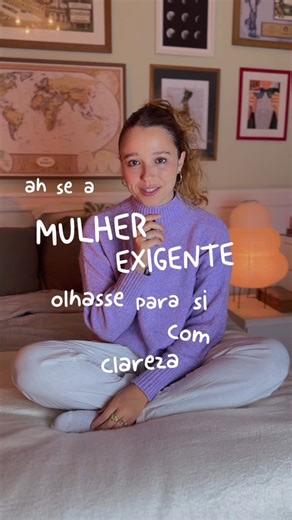 ah se a MULHER EXIGENTE olhasse para si com clareza